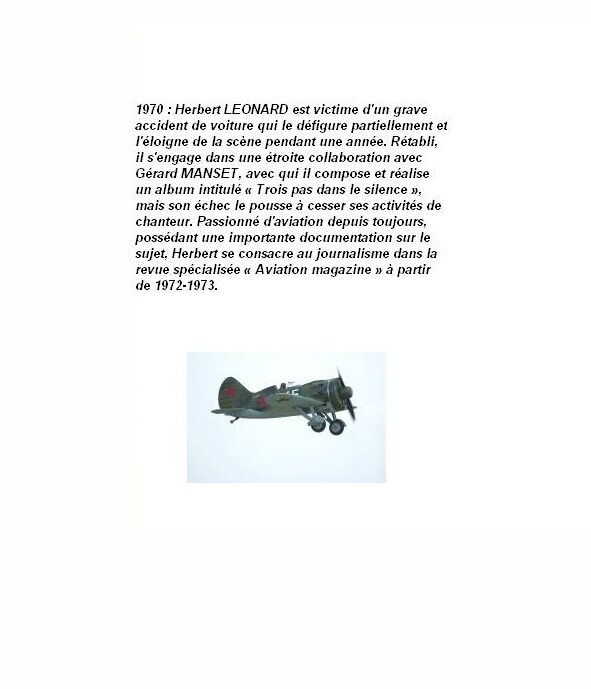 1970 : Herbert LEONARD est victime d'un grave accident de voiture qui le défigure partiellement et l'éloigne de la scène pendant une année. Rétabli, il s'engage dans une étroite collaboration avec Gérard MANSET, avec qui il compose et réalise un album intitulé « Trois pas dans le silence », mais son échec le pousse à cesser ses activités de chanteur. Passionné d'aviation depuis toujours, possédant une importante documentation sur le sujet, Herbert se consacre au journalisme dans la revue spécialisée « Aviation magazine » à partir de 1972-1973.